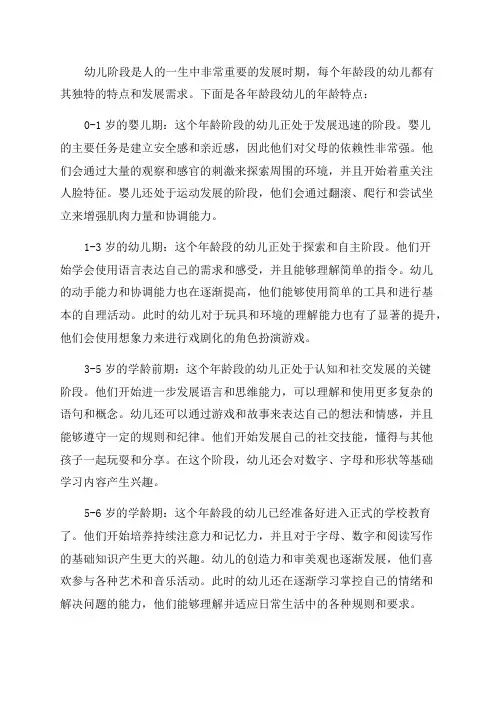 幼儿阶段是人的一生中非常重要的发展时期，每个年龄段的幼儿都有其独特的特点和发展需求。下面是各年龄段幼儿的年龄特点：

0-1 岁的婴儿期：这个年龄阶段的幼儿正处于发展迅速的阶段。婴儿的主要任务是建立安全感和亲近感，因此他们对父母的依赖性非常强。他们会通过大量的观察和感官的刺激来探索周围的环境，并且开始着重关注人脸特征。婴儿还处于运动发展的阶段，他们会通过翻滚、爬行和尝试坐立来增强肌肉力量和协调能力。

1-3 岁的幼儿期：这个年龄段的幼儿正处于探索和自主阶段。他们开始学会使用语言表达自己的需求和感受，并且能够理解简单的指令。幼儿的动手能力和协调能力也在逐渐提高，他们能够使用简单的工具和进行基本的自理活动。此时的幼儿对于玩具和环境的理解能力也有了显著的提升，他们会使用想象力来进行戏剧化的角色扮演游戏。

3-5 岁的学龄前期：这个年龄段的幼儿正处于认知和社交发展的关键阶段。他们开始进一步发展语言和思维能力，可以理解和使用更多复杂的语句和概念。幼儿还可以通过游戏和故事来表达自己的想法和情感，并且能够遵守一定的规则和纪律。他们开始发展自己的社交技能，懂得与其他孩子一起玩耍和分享。在这个阶段，幼儿还会对数字、字母和形状等基础学习内容产生兴趣。

5-6 岁的学龄期：这个年龄段的幼儿已经准备好进入正式的学校教育了。他们开始培养持续注意力和记忆力，并且对于字母、数字和阅读写作的基础知识产生更大的兴趣。幼儿的创造力和审美观也逐渐发展，他们喜欢参与各种艺术和音乐活动。此时的幼儿还在逐渐学习掌控自己的情绪和解决问题的能力，他们能够理解并适应日常生活中的各种规则和要求。